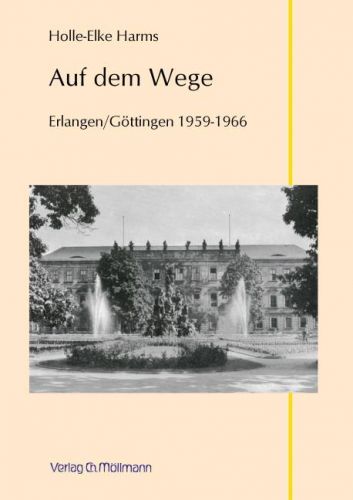 Holle-Elke Harms

Auf dem Wege

Erlangen/Göttingen 1959-1966

Verlag Ch. Möllmann